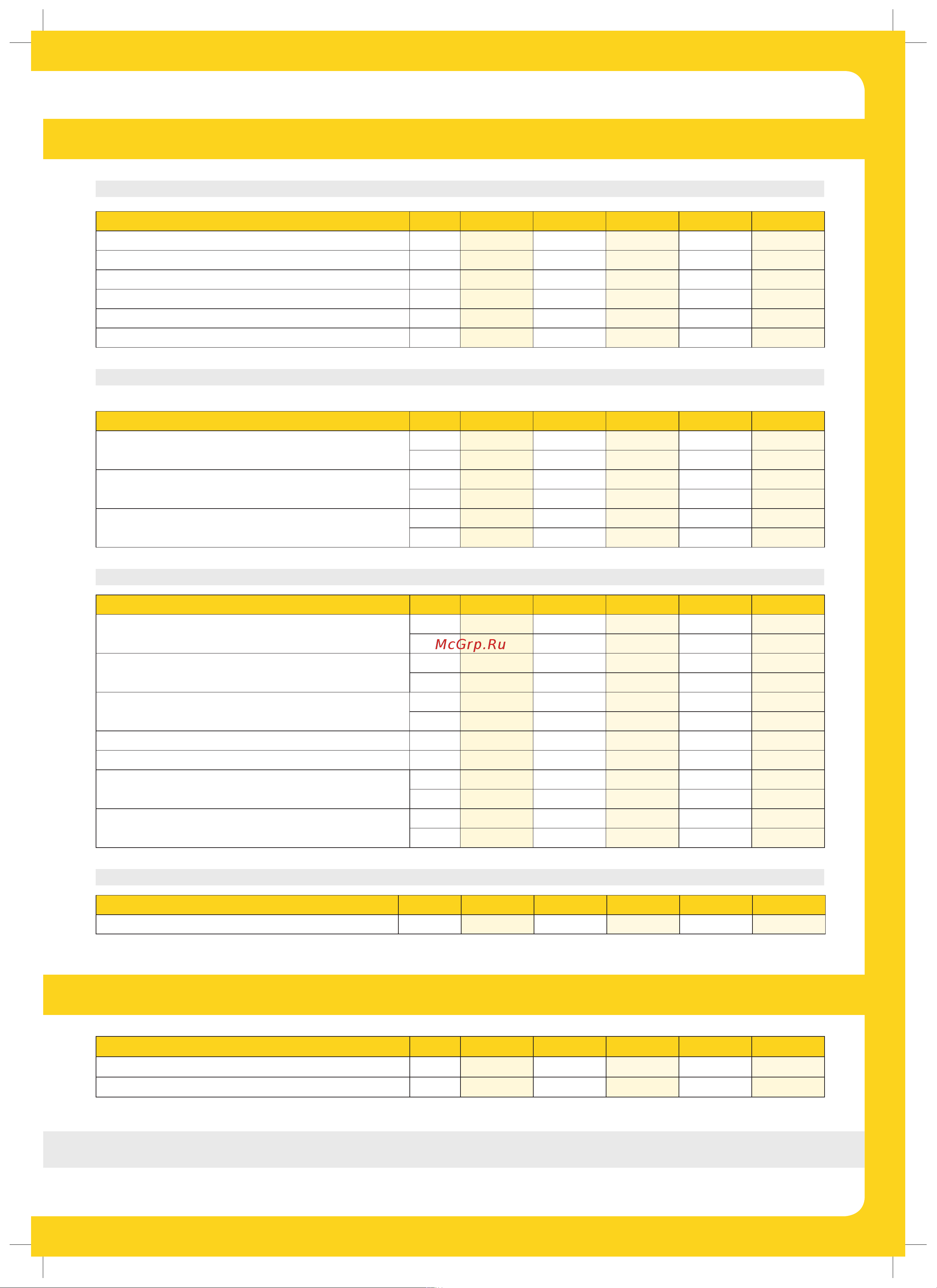 McGrp.Ru